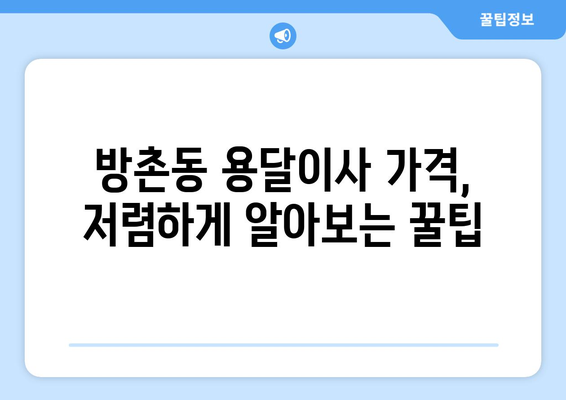 꿀팁정보

방촌동 용달이사 가격, 저렴하게 알아보는 꿀팁